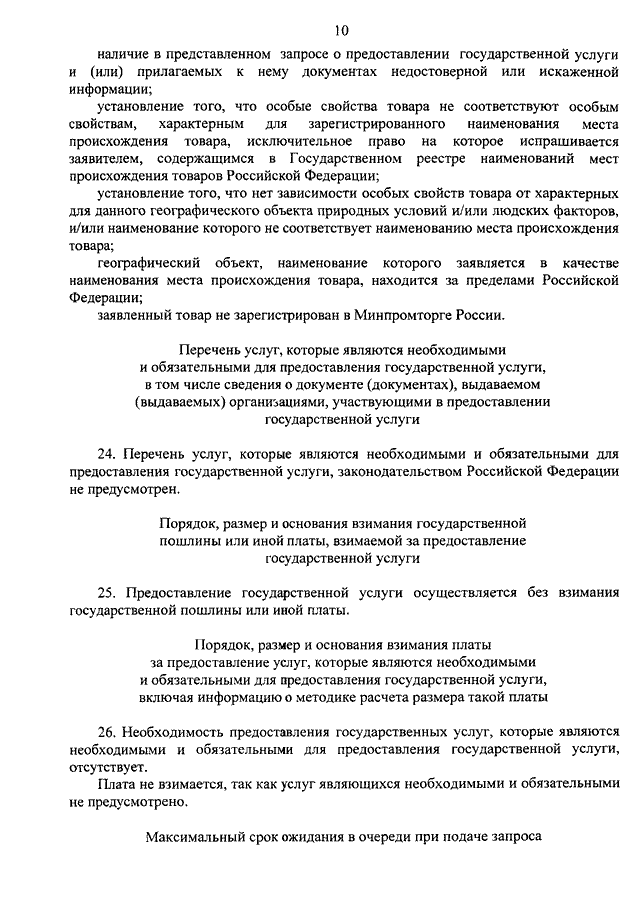 10

наличие в представленном запросе о предоставлении государственной услуги и (или) прилагаемых к нему документах недостоверной или искаженной информации;

установление того, что особые свойства товара не соответствуют особым свойствам, характерным для зарегистрированного наименования места происхождения товара, исключительное право на которое испрашивается заявителем, содержащимся в Государственном реестре наименований мест происхождения товаров Российской Федерации;

установление того, что нет зависимости особых свойств товара от характерных для данного географического объекта природных условий и/или людских факторов, и/или наименование которого не соответствует наименованию места происхождения товара;

географический объект, наименование которого заявляется в качестве наименования места происхождения товара, находится за пределами Российской Федерации;

заявленный товар не зарегистрирован в Минпромторге России.

Перечень услуг, которые являются необходимыми и обязательными для предоставления государственной услуги, в том числе сведения о документе (документах), выдаваемом (выдаваемых) организациями, участвующими в предоставлении государственной услуги

24. Перечень услуг, которые являются необходимыми и обязательными для предоставления государственной услуги, законодательством Российской Федерации не предусмотрен.

Порядок, размер и основания взимания государственной пошлины или иной платы, взимаемой за предоставление государственной услуги

25. Предоставление государственной услуги осуществляется без взимания государственной пошлины или иной платы.

Порядок, размер и основания взимания платы за предоставление услуг, которые являются необходимыми и обязательными для предоставления государственной услуги, включая информацию о методике расчета размера такой платы

26. Необходимость предоставления государственных услуг, которые являются необходимыми и обязательными для предоставления государственной услуги, отсутствует.

Плата не взимается, так как услуг являющихся необходимыми и обязательными не предусмотрено.

Максимальный срок ожидания в очереди при подаче запроса